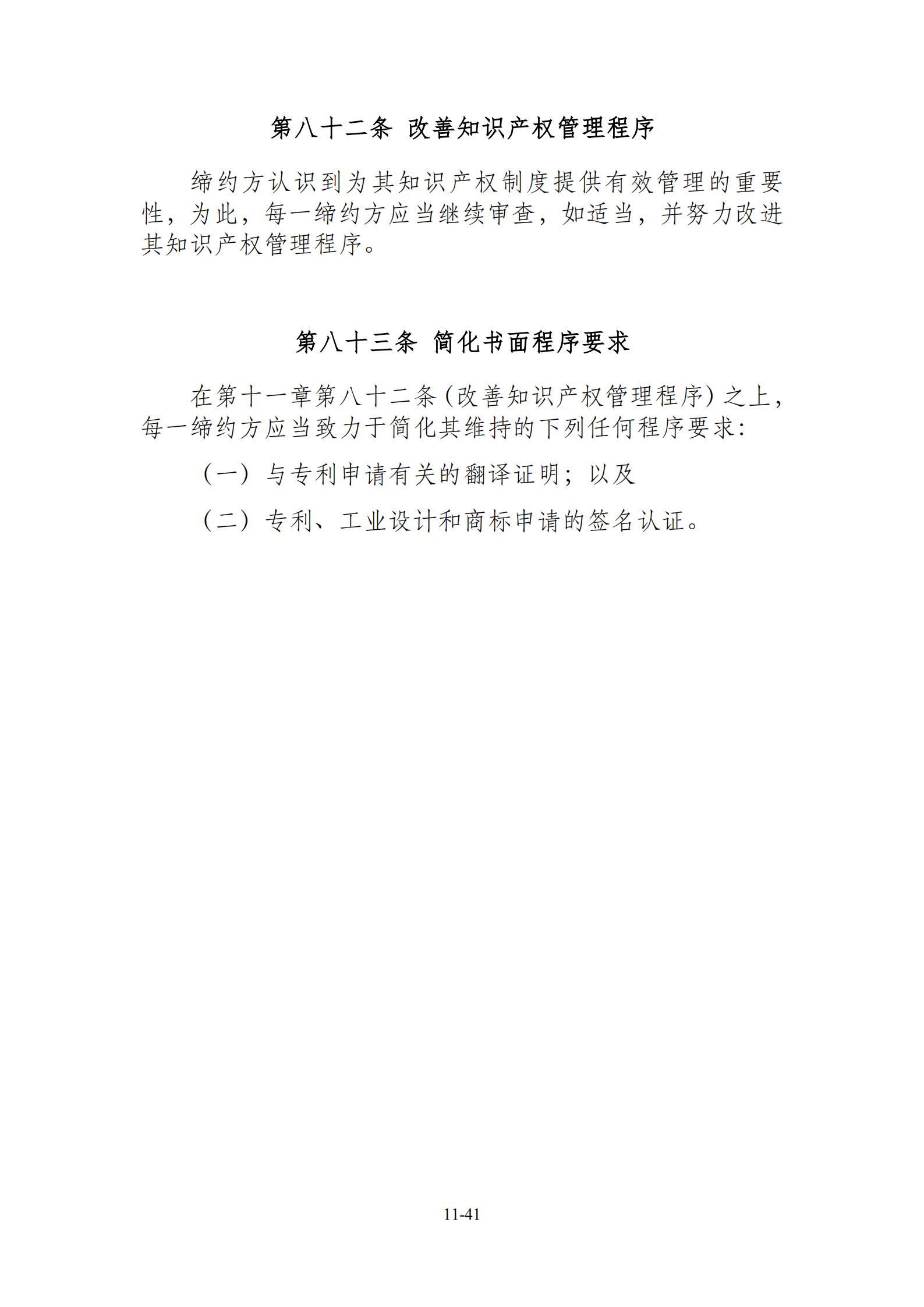 第八十二条 改善知识产权管理程序

缔约方认识到为其知识产权制度提供有效管理的重要性，为此，每一缔约方应当继续审查，如适当，并努力改进其知识产权管理程序。

第八十三条 简化书面程序要求

在第十一章第八十二条（改善知识产权管理程序）之上，每一缔约方应当致力于简化其维持的下列任何程序要求：

（一）与专利申请有关的翻译证明；以及

（二）专利、工业设计和商标申请的签名认证。

11-41